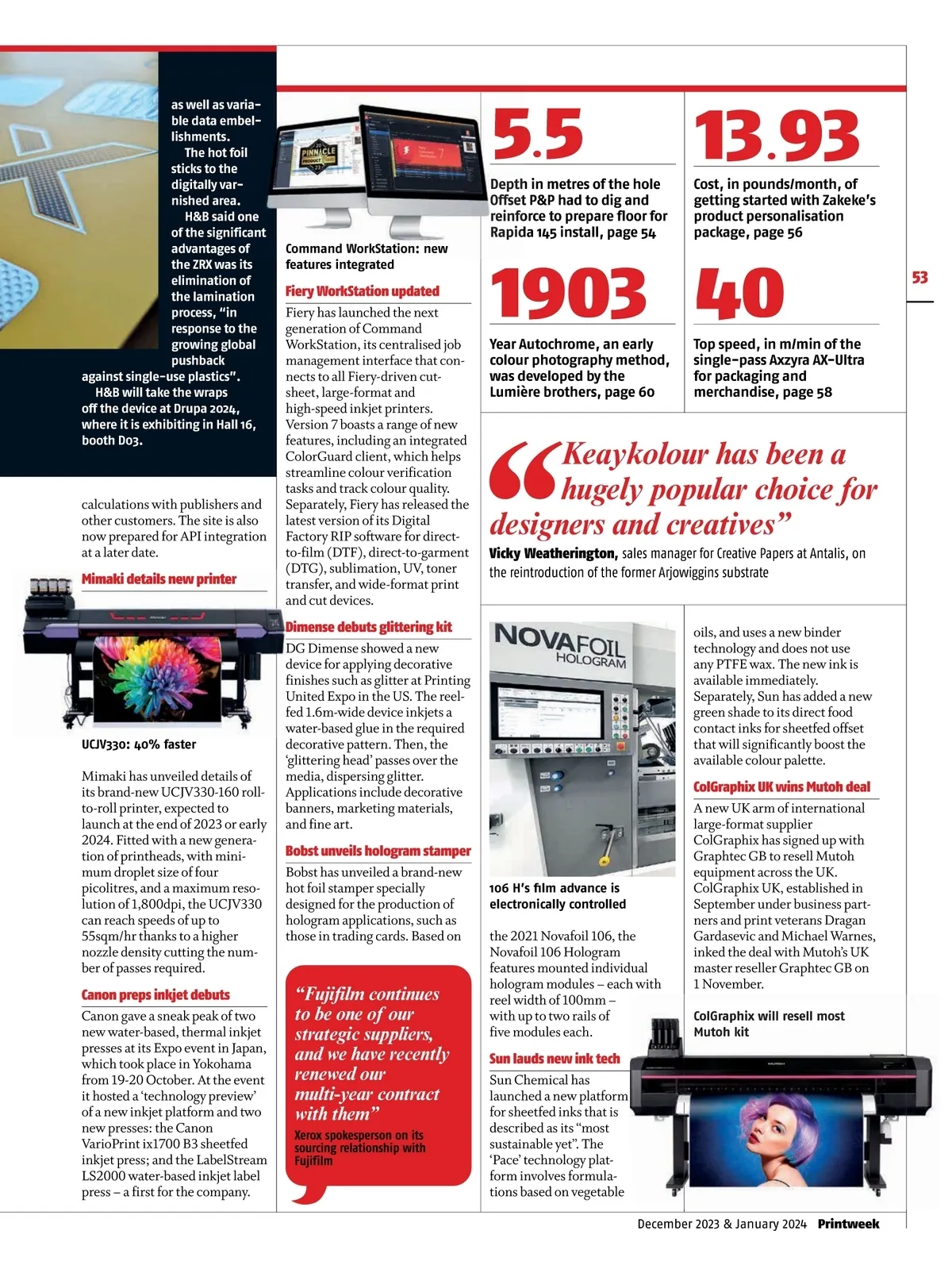 as well as variable data embellishments.

The hot foil sticks to the digitally varnished area.

H&B said one of the significant advantages of the ZRX was its elimination of the lamination process, "in response to the growing global pushback against single-use plastics".

H&B will take the wraps off the device at Drupa 2024, where it is exhibiting in Hall 16, booth D03.

calculations with publishers and other customers. The site is also now prepared for API integration at a later date.

Mimaki details new printer

UCJV330: 40% faster

Mimaki has unveiled details of its brand-new UCJV330-160 roll-to-roll printer, expected to launch at the end of 2023 or early 2024. Fitted with a new generation of printheads, with minimum droplet size of four picolitres, and a maximum resolution of 1,800dpi, the UCJV330 can reach speeds of up to 55sqm/hr thanks to a higher nozzle density cutting the number of passes required.

Canon preps inkjet debuts

Canon gave a sneak peak of two new water-based, thermal inkjet presses at its Expo event in Japan, which took place in Yokohama from 19-20 October. At the event it hosted a 'technology preview' of a new inkjet platform and two new presses: the Canon VarioPrint ix1700 B3 sheetfed inkjet press; and the LabelStream LS2000 water-based inkjet label press – a first for the company.

Command WorkStation: new features integrated

Fiery WorkStation updated

Fiery has launched the next generation of Command WorkStation, its centralised job management interface that connects to all Fiery-driven cut-sheet, large-format and high-speed inkjet printers. Version 7 boasts a range of new features, including an integrated ColorGuard client, which helps streamline colour verification tasks and track colour quality. Separately, Fiery has released the latest version of its Digital Factory RIP software for direct-to-film (DTF), direct-to-garment (DTG), sublimation, UV, toner transfer, and wide-format print and cut devices.

Dimense debuts glittering kit

DG Dimense showed a new device for applying decorative finishes such as glitter at Printing United Expo in the US. The reel-fed 1.6m-wide device inkjets a water-based glue in the required decorative pattern. Then, the 'glittering head' passes over the media, dispersing glitter. Applications include decorative banners, marketing materials, and fine art.

Bobst unveils hologram stamper

Bobst has unveiled a brand-new hot foil stamper specially designed for the production of hologram applications, such as those in trading cards. Based on

"Fujifilm continues to be one of our strategic suppliers, and we have recently renewed our multi-year contract with them"

Xerox spokesperson on its sourcing relationship with Fujifilm

5.5

Depth in metres of the hole Offset P&P had to dig and reinforce to prepare floor for Rapida 145 install, page 54

13.93

Cost, in pounds/month, of getting started with Zakeke's product personalisation package, page 56

1903

Year Autochrome, an early colour photography method, was developed by the Lumière brothers, page 60

40

Top speed, in m/min of the single-pass Axzyra AX-Ultra for packaging and merchandise, page 58

53

"Keaykolour has been a hugely popular choice for designers and creatives"

Vicky Weatherington, sales manager for Creative Papers at Antalis, on the reintroduction of the former Arjowiggins substrate

NOVAFOIL HOLOGRAM

106 H's film advance is electronically controlled

the 2021 Novafoil 106, the Novafoil 106 Hologram features mounted individual hologram modules – each with reel width of 100mm – with up to two rails of five modules each.

Sun lauds new ink tech

Sun Chemical has launched a new platform for sheetfed inks that is described as its "most sustainable yet". The 'Pace' technology platform involves formulations based on vegetable oils, and uses a new binder technology and does not use any PTFE wax. The new ink is available immediately. Separately, Sun has added a new green shade to its direct food contact inks for sheetfed offset that will significantly boost the available colour palette.

ColGraphix UK wins Mutoh deal

A new UK arm of international large-format supplier ColGraphix has signed up with Graphtec GB to resell Mutoh equipment across the UK. ColGraphix UK, established in September under business partners and print veterans Dragan Gardasevic and Michael Warnes, inked the deal with Mutoh's UK master reseller Graphtec GB on 1 November.

ColGraphix will resell most Mutoh kit

December 2023 & January 2024 Printweek